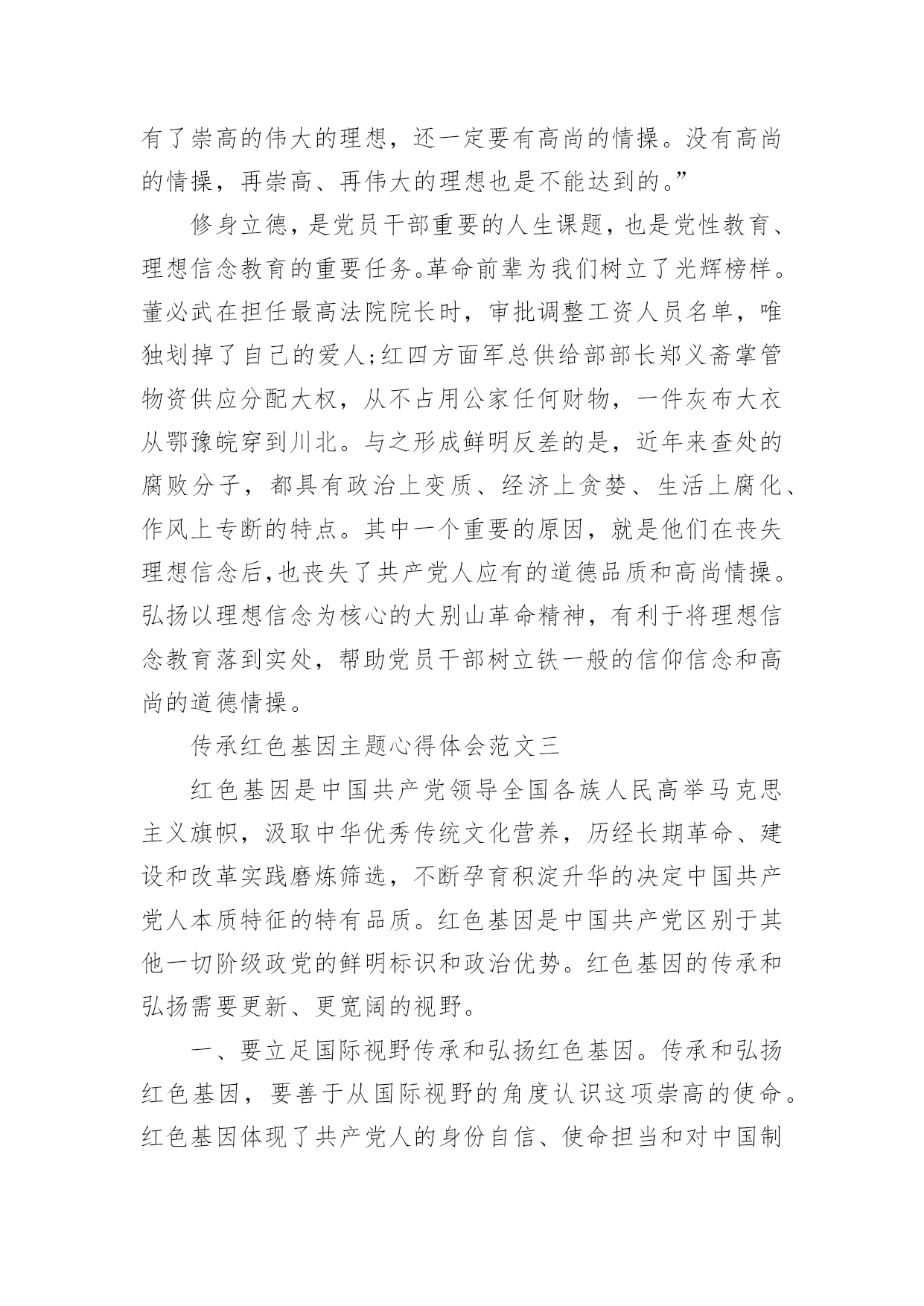 有了崇高的伟大的理想，还一定要有高尚的情操。没有高尚的情操，再崇高、再伟大的理想也是不能达到的。”

修身立德，是党员干部重要的人生课题，也是党性教育、理想信念教育的重要任务。革命前辈为我们树立了光辉榜样。董必武在担任最高法院院长时，审批调整工资人员名单，唯独划掉了自己的爱人;红四方面军总供给部部长郑义斋掌管物资供应分配大权，从不占用公家任何财物，一件灰布大衣从鄂豫皖穿到川北。与之形成鲜明反差的是，近年来查处的腐败分子，都具有政治上变质、经济上贪婪、生活上腐化、作风上专断的特点。其中一个重要的原因，就是他们在丧失理想信念后,也丧失了共产党人应有的道德品质和高尚情操。弘扬以理想信念为核心的大别山革命精神，有利于将理想信念教育落到实处，帮助党员干部树立铁一般的信仰信念和高尚的道德情操。

传承红色基因主题心得体会范文三

红色基因是中国共产党领导全国各族人民高举马克思主义旗帜，汲取中华优秀传统文化营养，历经长期革命、建设和改革实践磨炼筛选，不断孕育积淀升华的决定中国共产党人本质特征的特有品质。红色基因是中国共产党区别于其他一切阶级政党的鲜明标识和政治优势。红色基因的传承和弘扬需要更新、更宽阔的视野。

一、要立足国际视野传承和弘扬红色基因。传承和弘扬红色基因，要善于从国际视野的角度认识这项崇高的使命。红色基因体现了共产党人的身份自信、使命担当和对中国制